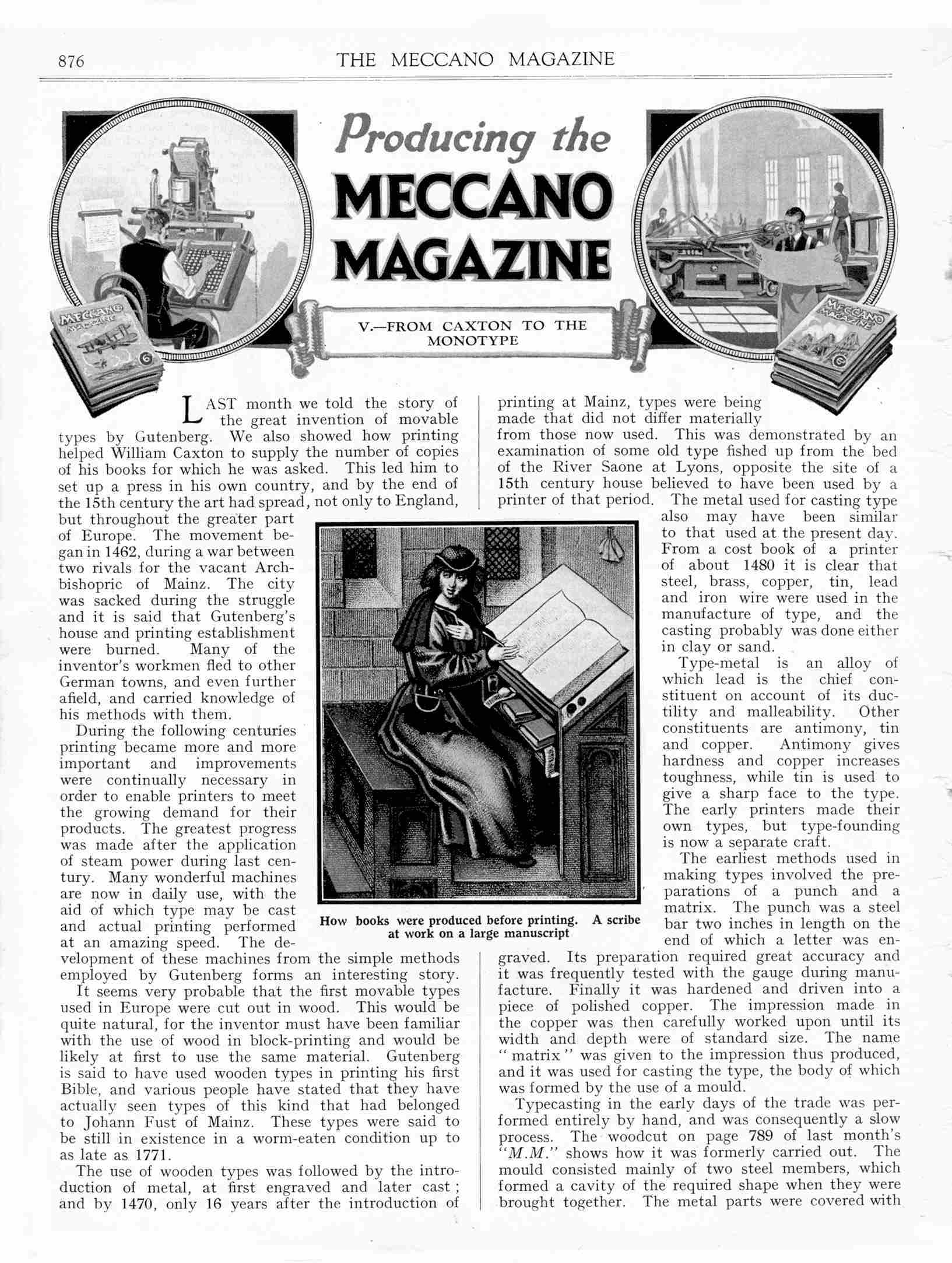 876 THE MECCANO MAGAZINE

Producing the MECCANO MAGAZINE

V.—FROM CAXTON TO THE MONOTYPE

MECCANO MAGAZINE

MECCANO MAGAZINE

LAST month we told the story of the great invention of movable types by Gutenberg. We also showed how printing helped William Caxton to supply the number of copies of his books for which he was asked. This led him to set up a press in his own country, and by the end of the 15th century the art had spread, not only to England, but throughout the greater part of Europe. The movement began in 1462, during a war between two rivals for the vacant Archbishopric of Mainz. The city was sacked during the struggle and it is said that Gutenberg's house and printing establishment were burned. Many of the inventor's workmen fled to other German towns, and even further afield, and carried knowledge of his methods with them.

During the following centuries printing became more and more important and improvements were continually necessary in order to enable printers to meet the growing demand for their products. The greatest progress was made after the application of steam power during last century. Many wonderful machines are now in daily use, with the aid of which type may be cast and actual printing performed at an amazing speed. The development of these machines from the simple methods employed by Gutenberg forms an interesting story.

It seems very probable that the first movable types used in Europe were cut out in wood. This would be quite natural, for the inventor must have been familiar with the use of wood in block-printing and would be likely at first to use the same material. Gutenberg is said to have used wooden types in printing his first Bible, and various people have stated that they have actually seen types of this kind that had belonged to Johann Fust of Mainz. These types were said to be still in existence in a worm-eaten condition up to as late as 1771.

The use of wooden types was followed by the introduction of metal, at first engraved and later cast; and by 1470, only 16 years after the introduction of printing at Mainz, types were being made that did not differ materially from those now used. This was demonstrated by an examination of some old type fished up from the bed of the River Saone at Lyons, opposite the site of a 15th century house believed to have been used by a printer of that period. The metal used for casting type also may have been similar to that used at the present day. From a cost book of a printer of about 1480 it is clear that steel, brass, copper, tin, lead and iron wire were used in the manufacture of type, and the casting probably was done either in clay or sand.

Type-metal is an alloy of which lead is the chief constituent on account of its ductility and malleability. Other constituents are antimony, tin and copper. Antimony gives hardness and copper increases toughness, while tin is used to give a sharp face to the type. The early printers made their own types, but type-founding is now a separate craft.

The earliest methods used in making types involved the preparations of a punch and a matrix. The punch was a steel bar two inches in length on the end of which a letter was engraved. Its preparation required great accuracy and it was frequently tested with the gauge during manufacture. Finally it was hardened and driven into a piece of polished copper. The impression made in the copper was then carefully worked upon until its width and depth were of standard size. The name "matrix" was given to the impression thus produced, and it was used for casting the type, the body of which was formed by the use of a mould.

Typecasting in the early days of the trade was performed entirely by hand, and was consequently a slow process. The woodcut on page 789 of last month's "M.M." shows how it was formerly carried out. The mould consisted mainly of two steel members, which formed a cavity of the required shape when they were brought together. The metal parts were covered with

How books were produced before printing. A scribe at work on a large manuscript